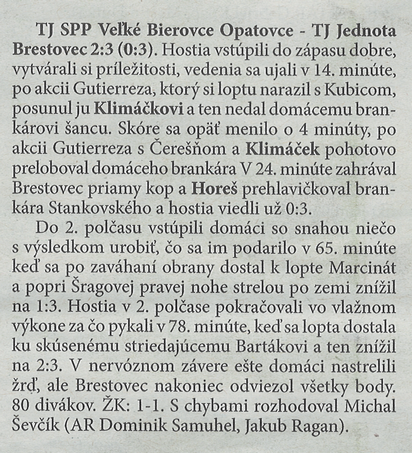 TJ SPP Veľké Bierovce Opatovce - TJ Jednota Brestovec 2:3 (0:3). Hostia vstúpili do zápasu dobre, vytvárali si príležitosti, vedenia sa ujali v 14. minúte, po akcii Gutierreza, ktorý si loptu narazil s Kubicom, posunul ju Klimáčkovi a ten nedal domácemu brankárovi šancu. Skóre sa opäť menilo o 4 minúty, po akcii Gutierreza s Čerešňom a Klimáček pohotovo preloboval domáceho brankára V 24. minúte zahrával Brestovec priamy kop a Horeš prehlavičkoval brankára Stankovského a hostia viedli už 0:3.

Do 2. polčasu vstúpili domáci so snahou niečo s výsledkom urobiť, čo sa im podarilo v 65. minúte keď sa po zaváhaní obrany dostal k lopte Marcinát a popri Šragovej pravej nohe strelou po zemi znížil na 1:3. Hostia v 2. polčase pokračovali vo vlažnom výkone za čo pykali v 78. minúte, keď sa lopta dostala ku skúsenému striedajúcemu Bartákovi a ten znížil na 2:3. V nervóznom závere ešte domáci nastrelili žrď, ale Brestovec nakoniec odviezol všetky body. 80 divákov. ŽK: 1-1. S chybami rozhodoval Michal Ševčík (AR Dominik Samuhel, Jakub Ragan).